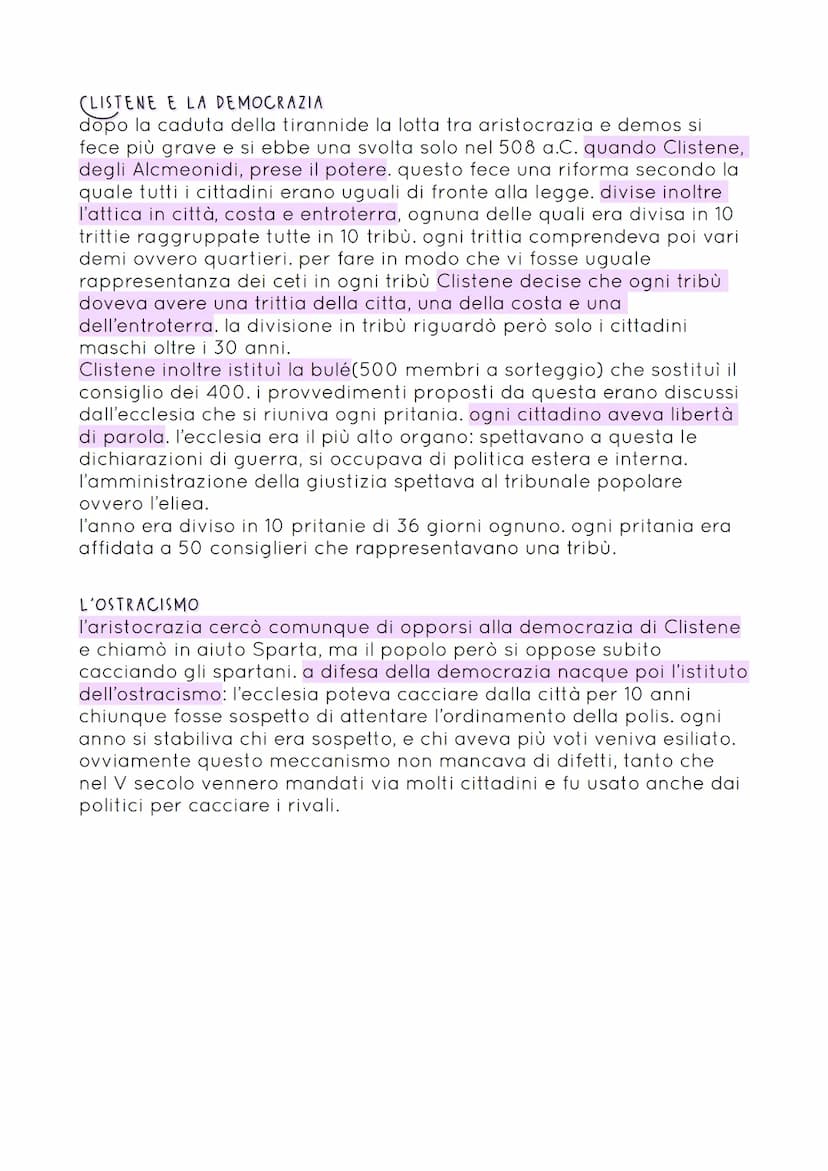 CLISTENE E LA DEMOCRAZIA
dopo la caduta della tirannide la lotta tra aristocrazia e demos si fece più grave e si ebbe una svolta solo nel 508 a.C. quando Clistene, degli Alcmeonidi, prese il potere. questo fece una riforma secondo la quale tutti i cittadini erano uguali di fronte alla legge. divise inoltre l'attica in città, costa e entroterra, ognuna delle quali era divisa in 10 trittie raggruppate tutte in 10 tribù. ogni trittia comprendeva poi vari demi ovvero quartieri. per fare in modo che vi fosse uguale rappresentanza dei ceti in ogni tribù Clistene decise che ogni tribù doveva avere una trittia della citta, una della costa e una dell'entroterra. la divisione in tribù riguardò però solo i cittadini maschi oltre i 30 anni.
Clistene inoltre istituì la bulé(500 membri a sorteggio) che sostituì il consiglio dei 400. i provvedimenti proposti da questa erano discussi dall'ecclesia che si riuniva ogni pritania. ogni cittadino aveva libertà di parola. l'ecclesia era il più alto organo: spettavano a questa le dichiarazioni di guerra, si occupava di politica estera e interna. l'amministrazione della giustizia spettava al tribunale popolare ovvero l'eliea.
l'anno era diviso in 10 pritanie di 36 giorni ognuno. ogni pritania era affidata a 50 consiglieri che rappresentavano una tribù.

L'OSTRACISMO
l'aristocrazia cercò comunque di opporsi alla democrazia di Clistene e chiamò in aiuto Sparta, ma il popolo però si oppose subito cacciando gli spartani. a difesa della democrazia nacque poi l'istituto dell'ostracismo: l'ecclesia poteva cacciare dalla città per 10 anni chiunque fosse sospetto di attentare l'ordinamento della polis. ogni anno si stabiliva chi era sospetto, e chi aveva più voti veniva esiliato. ovviamente questo meccanismo non mancava di difetti, tanto che nel V secolo vennero mandati via molti cittadini e fu usato anche dai politici per cacciare i rivali.